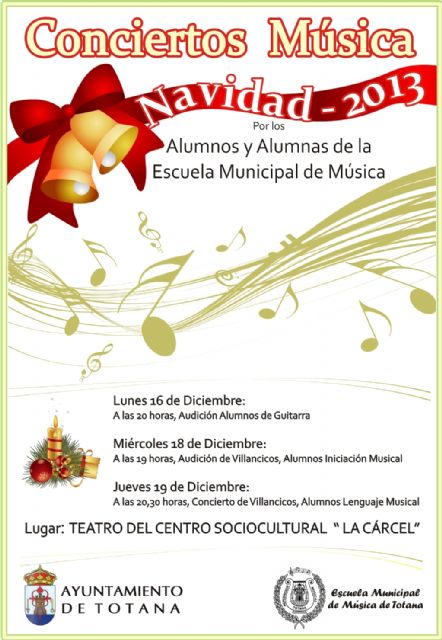 Conciertos Música

Navidad - 2013

Por los

Alumnos y Alumnas de la
Escuela Municipal de Música

Lunes 16 de Diciembre:
A las 20 horas, Audición Alumnos de Guitarra

Miércoles 18 de Diciembre:
A las 19 horas, Audición de Villancicos, Alumnos Iniciación Musical

Jueves 19 de Diciembre:
A las 20,30 horas, Concierto de Villancicos, Alumnos Lenguaje Musical

Lugar: TEATRO DEL CENTRO SOCIOCULTURAL " LA CÁRCEL"

AYUNTAMIENTO
DE TOTANA

Escuela Municipal
de Música de Totana